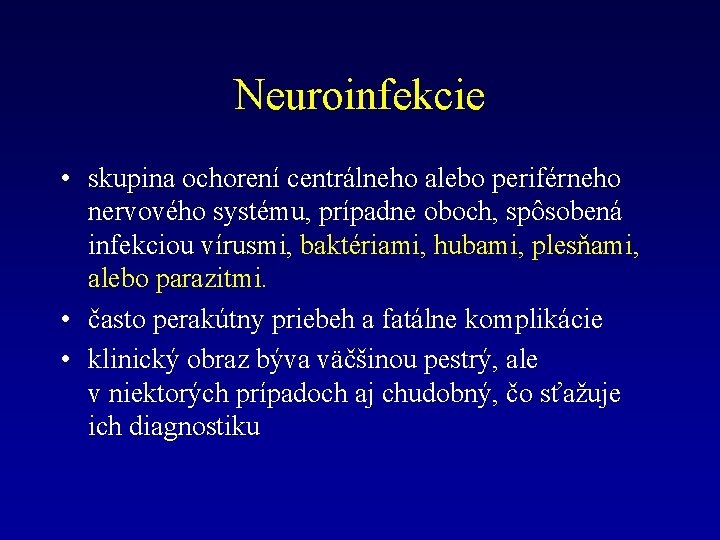 Neuroinfekcie

• skupina ochorení centrálneho alebo periférneho nervového systému, prípadne oboch, spôsobená infekciou vírusmi, baktériami, hubami, plesňami, alebo parazitmi.

• často perakútny priebeh a fatálne komplikácie

• klinický obraz býva väčšinou pestrý, ale v niektorých prípadoch aj chudobný, čo sťažuje ich diagnostiku